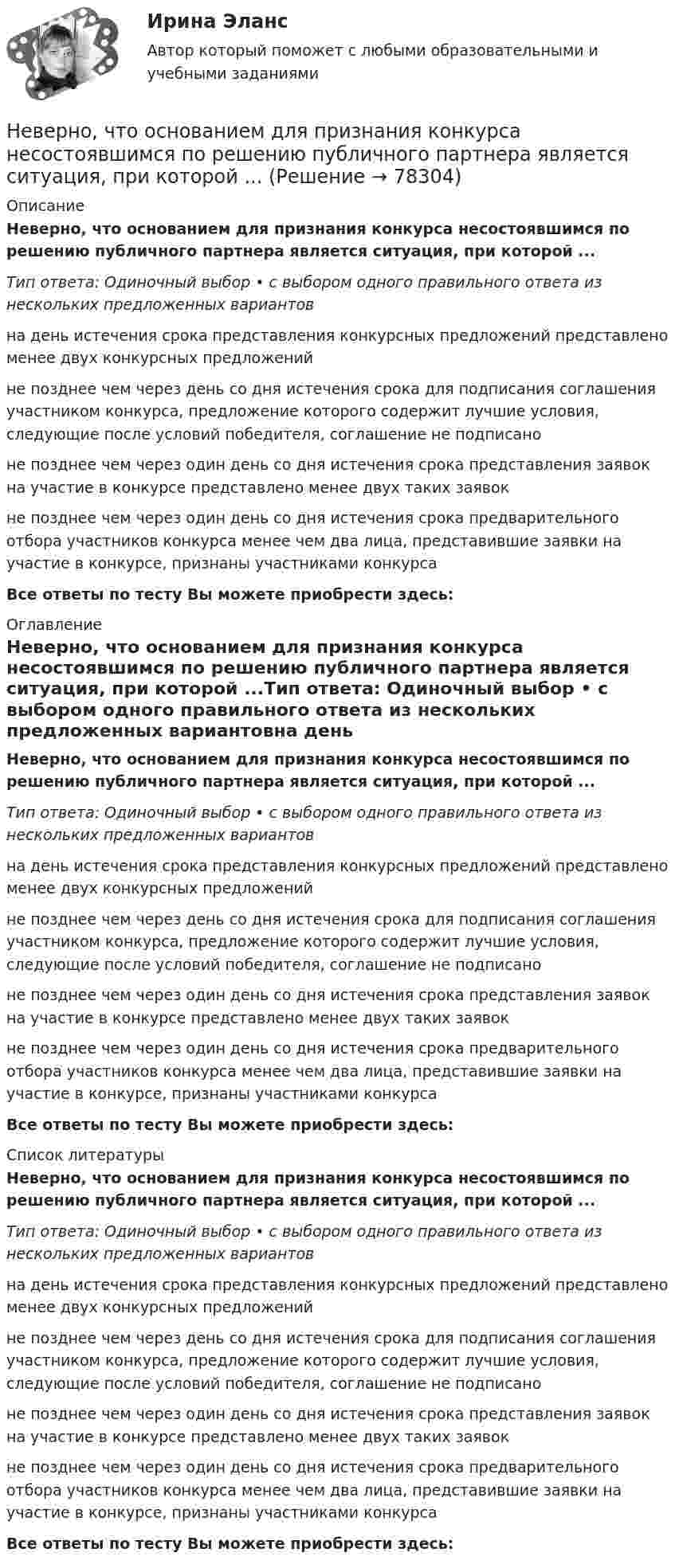 Ирина Эланс

Автор который поможет с любыми образовательными и учебными заданиями

Неверно, что основанием для признания конкурса несостоявшимся по решению публичного партнера является ситуация, при которой ... (Решение → 78304)

Описание

Неверно, что основанием для признания конкурса несостоявшимся по решению публичного партнера является ситуация, при которой ...

Тип ответа: Одиночный выбор • с выбором одного правильного ответа из нескольких предложенных вариантов

на день истечения срока представления конкурсных предложений представлено менее двух конкурсных предложений

не позднее чем через день со дня истечения срока для подписания соглашения участником конкурса, предложение которого содержит лучшие условия, следующие после условий победителя, соглашение не подписано

не позднее чем через один день со дня истечения срока представления заявок на участие в конкурсе представлено менее двух таких заявок

не позднее чем через один день со дня истечения срока предварительного отбора участников конкурса менее чем два лица, представившие заявки на участие в конкурсе, признаны участниками конкурса

Все ответы по тесту Вы можете приобрести здесь:

Оглавление

Неверно, что основанием для признания конкурса несостоявшимся по решению публичного партнера является ситуация, при которой ...Тип ответа: Одиночный выбор • с выбором одного правильного ответа из нескольких предложенных вариантовна день

Неверно, что основанием для признания конкурса несостоявшимся по решению публичного партнера является ситуация, при которой ...

Тип ответа: Одиночный выбор • с выбором одного правильного ответа из нескольких предложенных вариантов

на день истечения срока представления конкурсных предложений представлено менее двух конкурсных предложений

не позднее чем через день со дня истечения срока для подписания соглашения участником конкурса, предложение которого содержит лучшие условия, следующие после условий победителя, соглашение не подписано

не позднее чем через один день со дня истечения срока представления заявок на участие в конкурсе представлено менее двух таких заявок

не позднее чем через один день со дня истечения срока предварительного отбора участников конкурса менее чем два лица, представившие заявки на участие в конкурсе, признаны участниками конкурса

Все ответы по тесту Вы можете приобрести здесь:

Список литературы

Неверно, что основанием для признания конкурса несостоявшимся по решению публичного партнера является ситуация, при которой ...

Тип ответа: Одиночный выбор • с выбором одного правильного ответа из нескольких предложенных вариантов

на день истечения срока представления конкурсных предложений представлено менее двух конкурсных предложений

не позднее чем через день со дня истечения срока для подписания соглашения участником конкурса, предложение которого содержит лучшие условия, следующие после условий победителя, соглашение не подписано

не позднее чем через один день со дня истечения срока представления заявок на участие в конкурсе представлено менее двух таких заявок

не позднее чем через один день со дня истечения срока предварительного отбора участников конкурса менее чем два лица, представившие заявки на участие в конкурсе, признаны участниками конкурса

Все ответы по тесту Вы можете приобрести здесь: